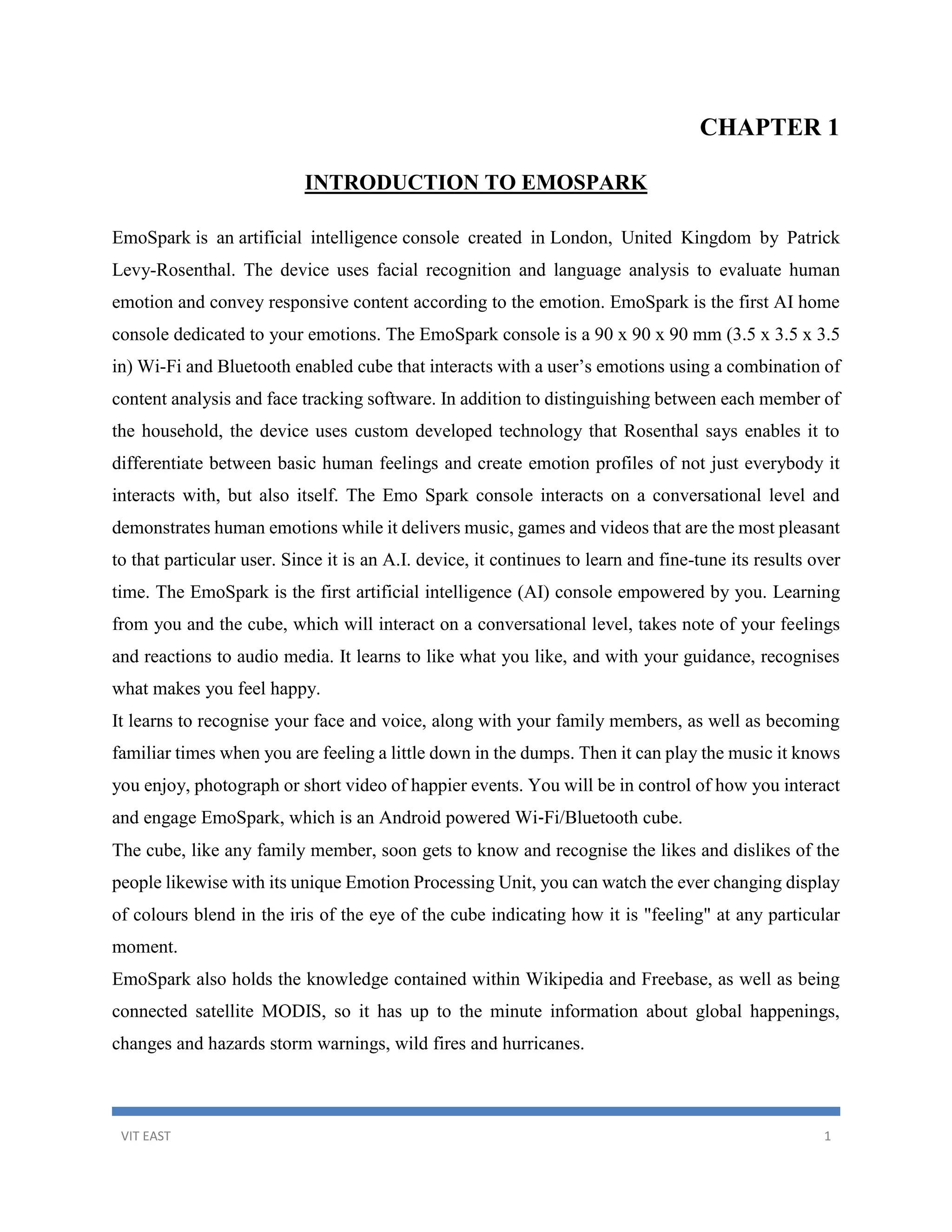 CHAPTER 1

INTRODUCTION TO EMOSPARK

EmoSpark is an artificial intelligence console created in London, United Kingdom by Patrick Levy-Rosenthal. The device uses facial recognition and language analysis to evaluate human emotion and convey responsive content according to the emotion. EmoSpark is the first AI home console dedicated to your emotions. The EmoSpark console is a 90 x 90 x 90 mm (3.5 x 3.5 x 3.5 in) Wi-Fi and Bluetooth enabled cube that interacts with a user's emotions using a combination of content analysis and face tracking software. In addition to distinguishing between each member of the household, the device uses custom developed technology that Rosenthal says enables it to differentiate between basic human feelings and create emotion profiles of not just everybody it interacts with, but also itself. The Emo Spark console interacts on a conversational level and demonstrates human emotions while it delivers music, games and videos that are the most pleasant to that particular user. Since it is an A.I. device, it continues to learn and fine-tune its results over time. The EmoSpark is the first artificial intelligence (AI) console empowered by you. Learning from you and the cube, which will interact on a conversational level, takes note of your feelings and reactions to audio media. It learns to like what you like, and with your guidance, recognises what makes you feel happy.
It learns to recognise your face and voice, along with your family members, as well as becoming familiar times when you are feeling a little down in the dumps. Then it can play the music it knows you enjoy, photograph or short video of happier events. You will be in control of how you interact and engage EmoSpark, which is an Android powered Wi-Fi/Bluetooth cube.
The cube, like any family member, soon gets to know and recognise the likes and dislikes of the people likewise with its unique Emotion Processing Unit, you can watch the ever changing display of colours blend in the iris of the eye of the cube indicating how it is "feeling" at any particular moment.
EmoSpark also holds the knowledge contained within Wikipedia and Freebase, as well as being connected satellite MODIS, so it has up to the minute information about global happenings, changes and hazards storm warnings, wild fires and hurricanes.

VIT EAST 1